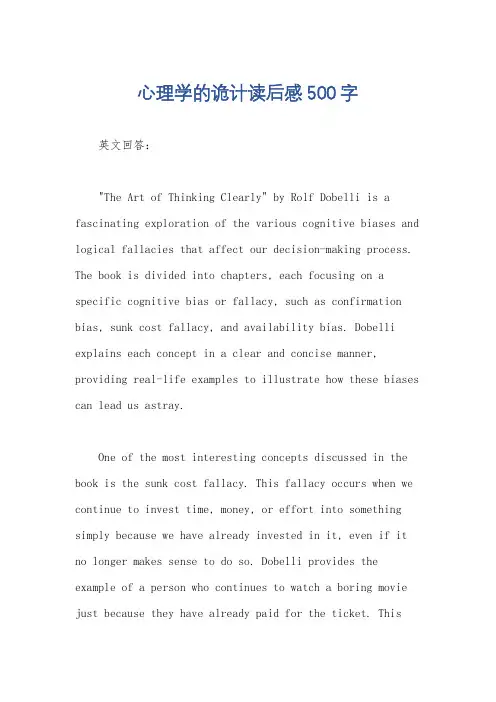 心理学的诡计读后感500字

英文回答：

"The Art of Thinking Clearly" by Rolf Dobelli is a fascinating exploration of the various cognitive biases and logical fallacies that affect our decision-making process. The book is divided into chapters, each focusing on a specific cognitive bias or fallacy, such as confirmation bias, sunk cost fallacy, and availability bias. Dobelli explains each concept in a clear and concise manner, providing real-life examples to illustrate how these biases can lead us astray.

One of the most interesting concepts discussed in the book is the sunk cost fallacy. This fallacy occurs when we continue to invest time, money, or effort into something simply because we have already invested in it, even if it no longer makes sense to do so. Dobelli provides the example of a person who continues to watch a boring movie just because they have already paid for the ticket. This